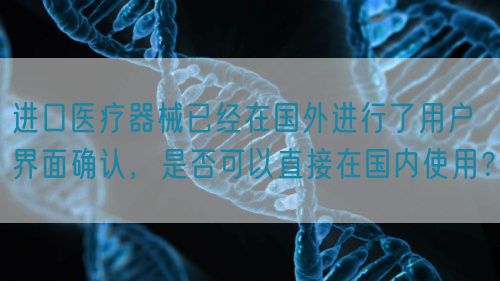 进口医疗器械已经在国外进行了用户界面确认，是否可以直接在国内使用？